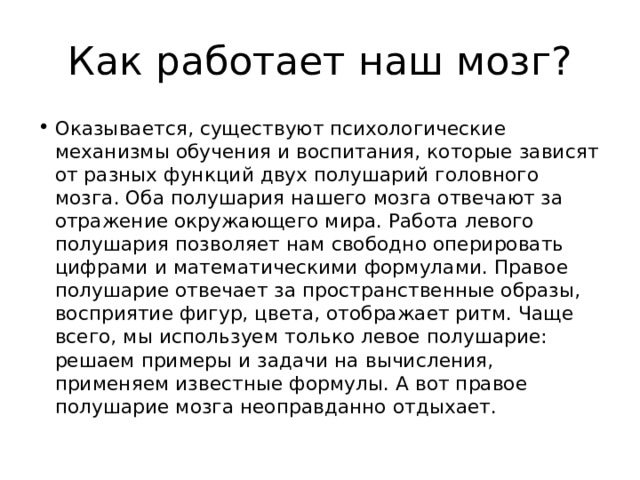 Как работает наш мозг?

• Оказывается, существуют психологические механизмы обучения и воспитания, которые зависят от разных функций двух полушарий головного мозга. Оба полушария нашего мозга отвечают за отражение окружающего мира. Работа левого полушария позволяет нам свободно оперировать цифрами и математическими формулами. Правое полушарие отвечает за пространственные образы, восприятие фигур, цвета, отображает ритм. Чаще всего, мы используем только левое полушарие: решаем примеры и задачи на вычисления, применяем известные формулы. А вот правое полушарие мозга неоправданно отдыхает.